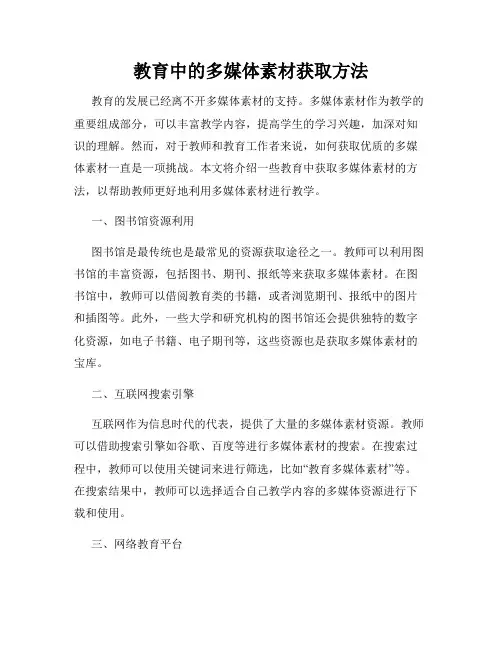 教育中的多媒体素材获取方法

教育的发展已经离不开多媒体素材的支持。多媒体素材作为教学的重要组成部分，可以丰富教学内容，提高学生的学习兴趣，加深对知识的理解。然而，对于教师和教育工作者来说，如何获取优质的多媒体素材一直是一项挑战。本文将介绍一些教育中获取多媒体素材的方法，以帮助教师更好地利用多媒体素材进行教学。

一、图书馆资源利用

图书馆是最传统也是最常见的资源获取途径之一。教师可以利用图书馆的丰富资源，包括图书、期刊、报纸等来获取多媒体素材。在图书馆中，教师可以借阅教育类的书籍，或者浏览期刊、报纸中的图片和插图等。此外，一些大学和研究机构的图书馆还会提供独特的数字化资源，如电子书籍、电子期刊等，这些资源也是获取多媒体素材的宝库。

二、互联网搜索引擎

互联网作为信息时代的代表，提供了大量的多媒体素材资源。教师可以借助搜索引擎如谷歌、百度等进行多媒体素材的搜索。在搜索过程中，教师可以使用关键词来进行筛选，比如“教育多媒体素材”等。在搜索结果中，教师可以选择适合自己教学内容的多媒体资源进行下载和使用。

三、网络教育平台